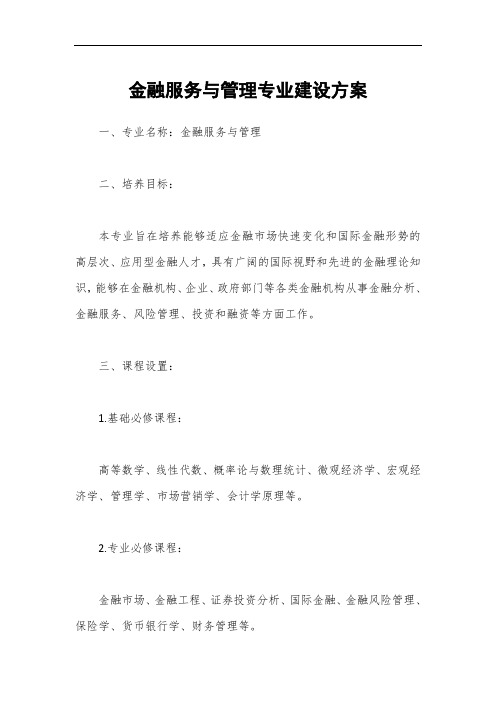 金融服务与管理专业建设方案

一、专业名称：金融服务与管理

二、培养目标：

本专业旨在培养能够适应金融市场快速变化和国际金融形势的高层次、应用型金融人才，具有广阔的国际视野和先进的金融理论知识，能够在金融机构、企业、政府部门等各类金融机构从事金融分析、金融服务、风险管理、投资和融资等方面工作。

三、课程设置：

1.基础必修课程：

高等数学、线性代数、概率论与数理统计、微观经济学、宏观经济学、管理学、市场营销学、会计学原理等。

2.专业必修课程：

金融市场、金融工程、证券投资分析、国际金融、金融风险管理、保险学、货币银行学、财务管理等。